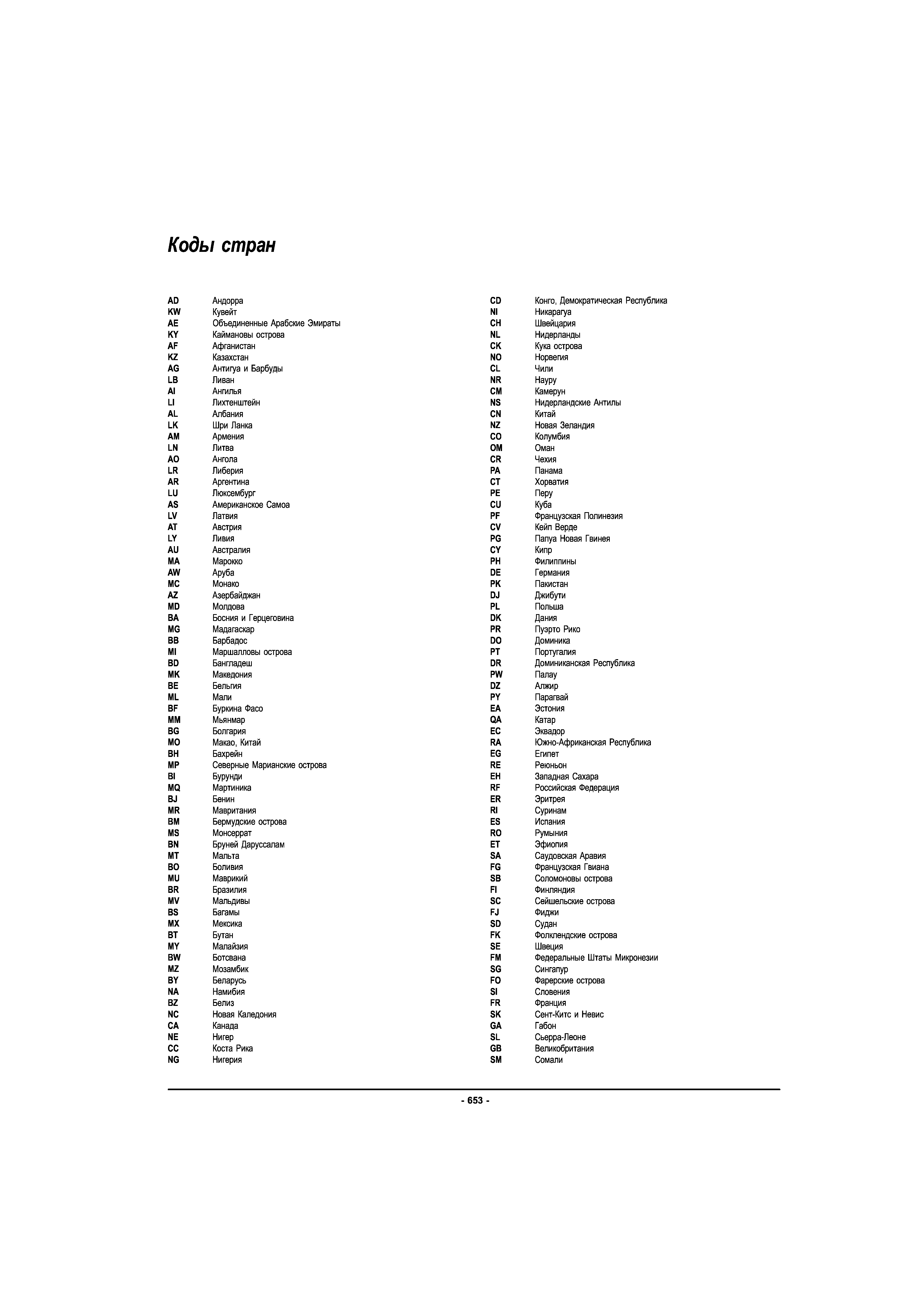 Коды стран

AD Андорра
KW Кувейт
AE Объединенные Арабские Эмираты
KY Каймановы острова
AF Афганистан
KZ Казахстан
AG Антигуа и Барбуды
LB Ливан
AI Ангилья
LI Лихтенштейн
AL Албания
LK Шри Ланка
AM Армения
LN Литва
AO Ангола
LR Либерия
AR Аргентина
LU Люксембург
AS Американское Самоа
LV Латвия
AT Австрия
LY Ливия
AU Австралия
MA Марокко
AW Аруба
MC Монако
AZ Азербайджан
MD Молдова
BA Босния и Герцеговина
MG Мадагаскар
BB Барбадос
MI Маршалловы острова
BD Бангладеш
MK Македония
BE Бельгия
ML Мали
BF Буркина Фасо
MM Мьянмар
BG Болгария
MO Макао, Китай
BH Бахрейн
MP Северные Марианские острова
BI Бурунди
MQ Мартиника
BJ Бенин
MR Мавритания
BM Бермудские острова
MS Монсеррат
BN Бруней Даруссалам
MT Мальта
BO Боливия
MU Маврикий
BR Бразилия
MV Мальдивы
BS Багамы
MX Мексика
BT Бутан
MY Малайзия
BW Ботсвана
MZ Мозамбик
BY Беларусь
NA Намибия
BZ Белиз
NC Новая Каледония
CA Канада
NE Нигер
CC Коста Рика
NG Нигерия

CD Конго, Демократическая Республика
NI Никарагуа
CH Швейцария
NL Нидерланды
CK Кука острова
NO Норвегия
CL Чили
NR Науру
CM Камерун
NS Нидерландские Антилы
CN Китай
NZ Новая Зеландия
CO Колумбия
OM Оман
CR Чехия
PA Панама
CT Хорватия
PE Перу
CU Куба
PF Французская Полинезия
CV Кейп Верде
PG Папуа Новая Гвинея
CY Кипр
PH Филиппины
DE Германия
PK Пакистан
DJ Джибути
PL Польша
DK Дания
PR Пуэрто Рико
DO Доминика
PT Португалия
DR Доминиканская Республика
PW Палау
DZ Алжир
PY Парагвай
EA Эстония
QA Катар
EC Эквадор
RA Южно-Африканская Республика
EG Египет
RE Реюньон
EH Западная Сахара
RF Российская Федерация
ER Эритрея
RI Суринам
ES Испания
RO Румыния
ET Эфиопия
SA Саудовская Аравия
FG Французская Гвиана
SB Соломоновы острова
FI Финляндия
SC Сейшельские острова
FJ Фиджи
SD Судан
FK Фолклендские острова
SE Швеция
FM Федеральные Штаты Микронезии
SG Сингапур
FO Фарерские острова
SI Словения
FR Франция
SK Сент-Китс и Невис
GA Габон
SL Сьерра-Леоне
GB Великобритания
SM Сомали

- 653 -